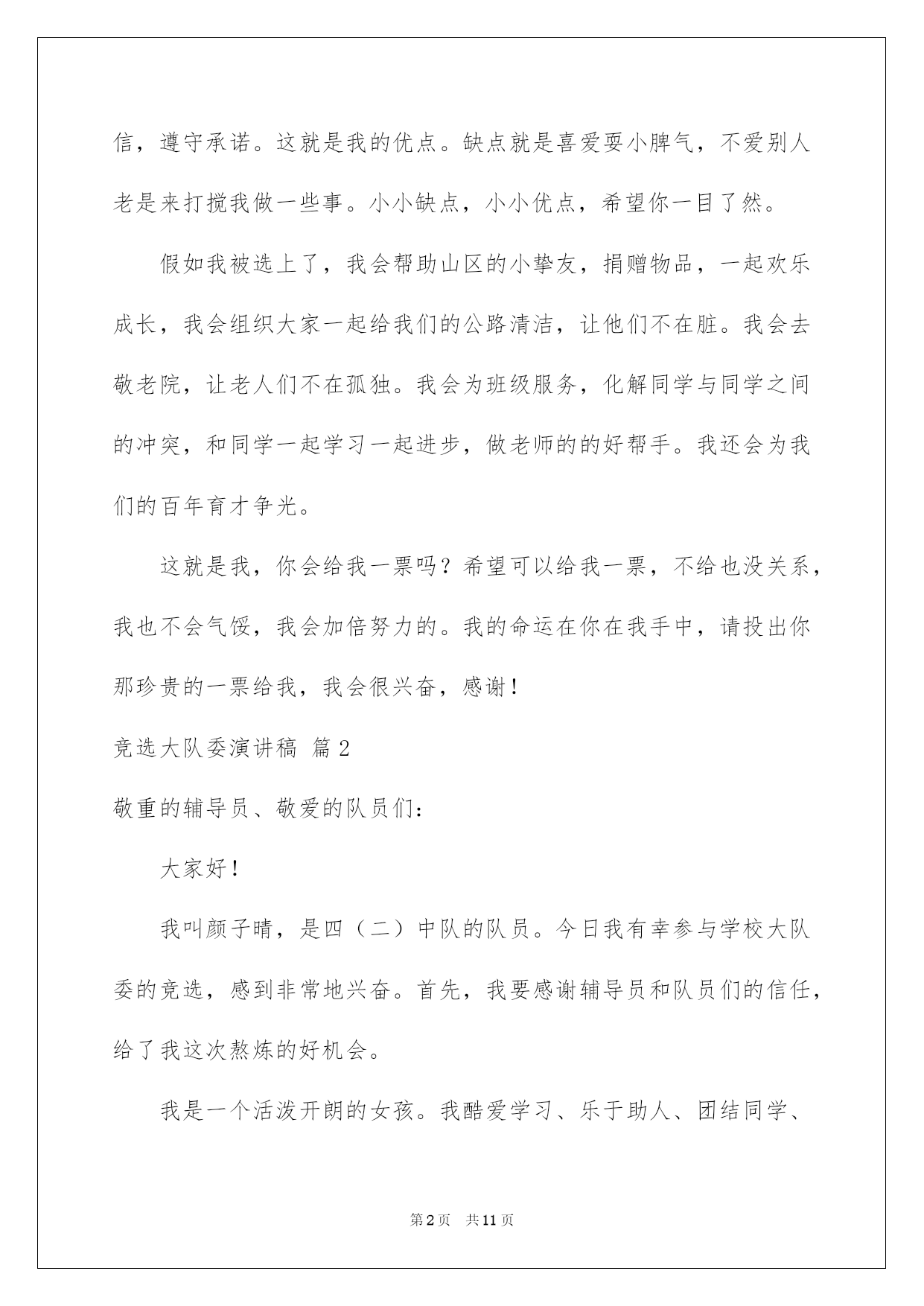 信，遵守承诺。这就是我的优点。缺点就是喜爱耍小脾气，不爱别人老是来打搅我做一些事。小小缺点，小小优点，希望你一目了然。

假如我被选上了，我会帮助山区的小挚友，捐赠物品，一起欢乐成长，我会组织大家一起给我们的公路清洁，让他们不在脏。我会去敬老院，让老人们不在孤独。我会为班级服务，化解同学与同学之间的冲突，和同学一起学习一起进步，做老师的的好帮手。我还会为我们的百年育才争光。

这就是我，你会给我一票吗？希望可以给我一票，不给也没关系，我也不会气馁，我会加倍努力的。我的命运在你在我手中，请投出你那珍贵的一票给我，我会很兴奋，感谢！

竞选大队委演讲稿 篇2

敬重的辅导员、敬爱的队员们：

大家好！

我叫颜子晴，是四（二）中队的队员。今日我有幸参与学校大队委的竞选，感到非常地兴奋。首先，我要感谢辅导员和队员们的信任，给了我这次熬炼的好机会。

我是一个活泼开朗的女孩。我酷爱学习、乐于助人、团结同学、

第2页 共11页